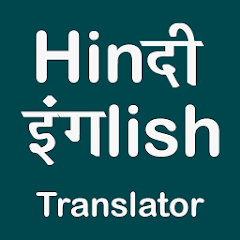 Hinदी
इंगlish
Translator